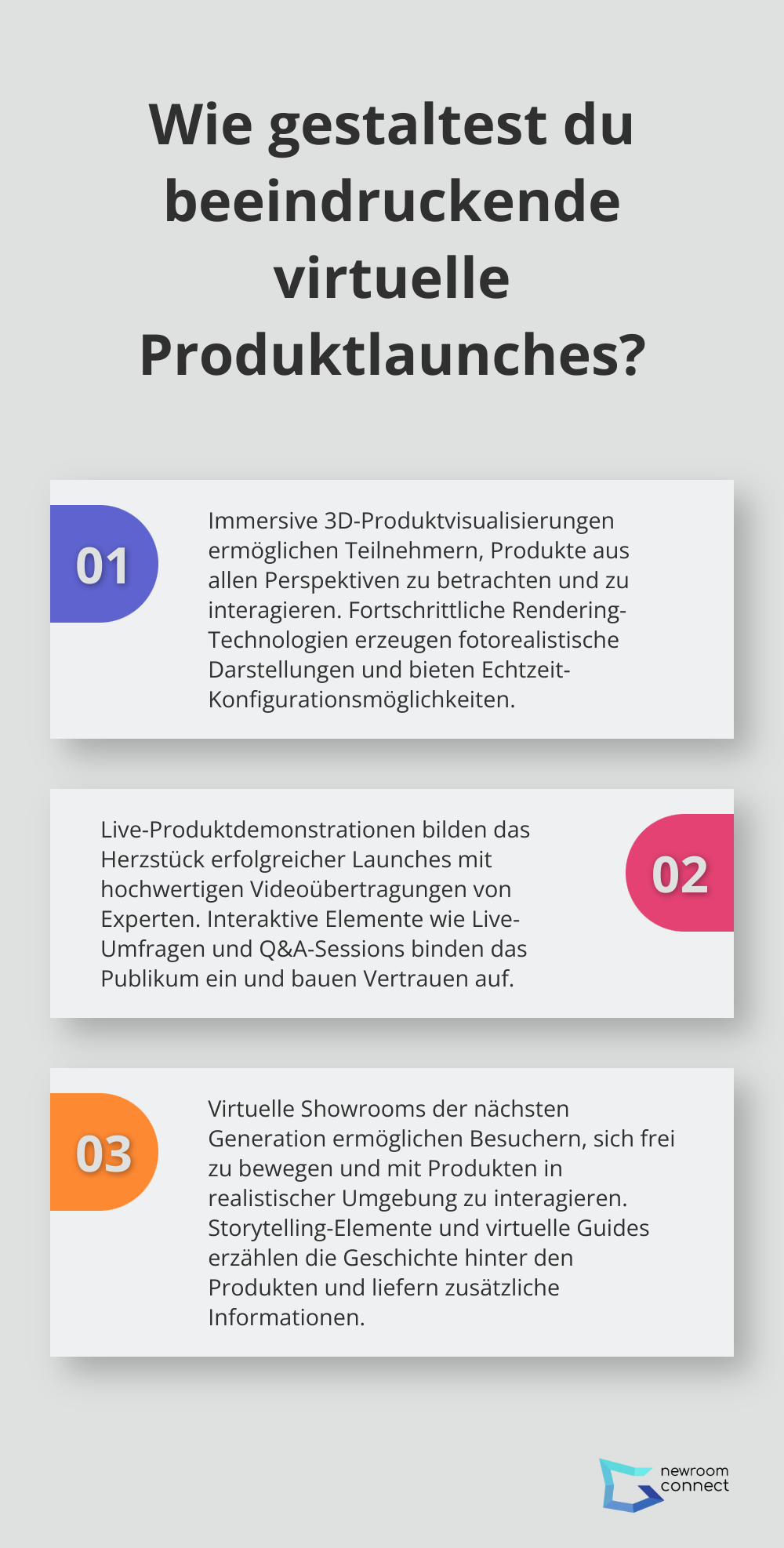 Wie gestaltest du beeindruckende virtuelle Produktlaunches?

01

Immersive 3D-Produktvisualisierungen ermöglichen Teilnehmern, Produkte aus allen Perspektiven zu betrachten und zu interagieren. Fortschrittliche Rendering-Technologien erzeugen fotorealistische Darstellungen und bieten Echtzeit-Konfigurationsmöglichkeiten.

Live-Produktdemonstrationen bilden das Herzstück erfolgreicher Launches mit hochwertigen Videoübertragungen von Experten. Interaktive Elemente wie Live-Umfragen und Q&A-Sessions binden das Publikum ein und bauen Vertrauen auf.

02

03

Virtuelle Showrooms der nächsten Generation ermöglichen Besuchern, sich frei zu bewegen und mit Produkten in realistischer Umgebung zu interagieren. Storytelling-Elemente und virtuelle Guides erzählen die Geschichte hinter den Produkten und liefern zusätzliche Informationen.

newroom connect